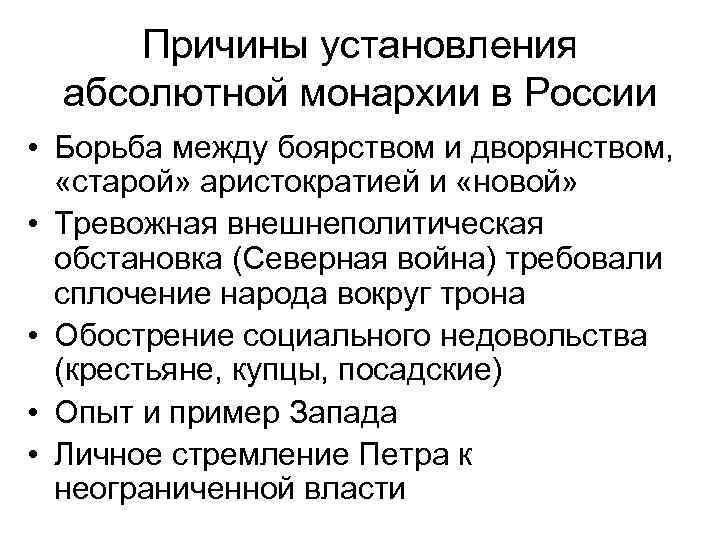 Причины установления абсолютной монархии в России

• Борьба между боярством и дворянством, «старой» аристократией и «новой»
• Тревожная внешнеполитическая обстановка (Северная война) требовали сплочение народа вокруг трона
• Обострение социального недовольства (крестьяне, купцы, посадские)
• Опыт и пример Запада
• Личное стремление Петра к неограниченной власти